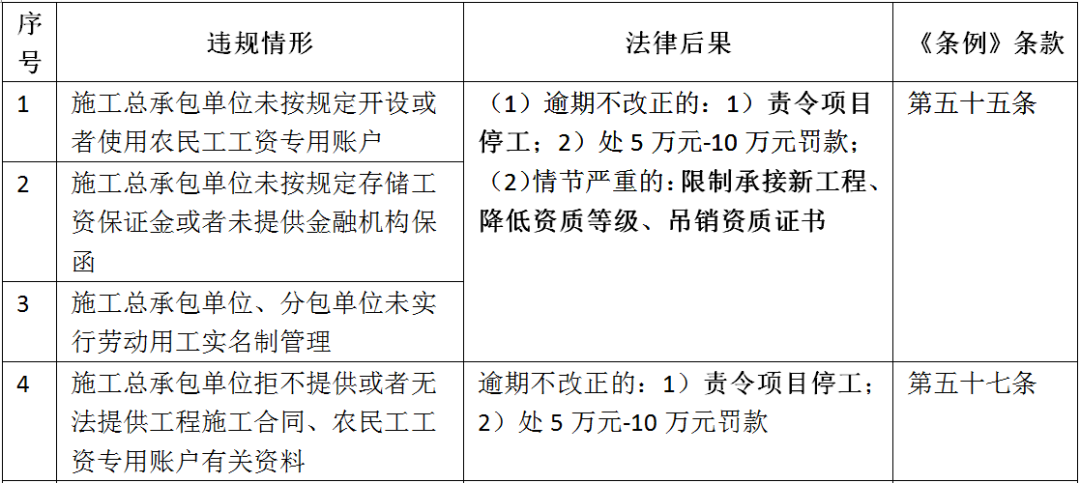 | 序号 | 违规情形 | 法律后果 | 《条例》条款 |
|---|---|---|---|
| 1 | 施工总承包单位未按规定开设或者使用农民工工资专用账户 | （1）逾期不改正的：1）责令项目停工；2）处5万元-10万元罚款；（2）情节严重的：限制承接新工程、降低资质等级、吊销资质证书 | 第五十五条 |
| 2 | 施工总承包单位未按规定存储工资保证金或者未提供金融机构保函 | | |
| 3 | 施工总承包单位、分包单位未实行劳动用工实名制管理 | | |
| 4 | 施工总承包单位拒不提供或者无法提供工程施工合同、农民工工资专用账户有关资料 | 逾期不改正的：1）责令项目停工；2）处5万元-10万元罚款 | 第五十七条 |